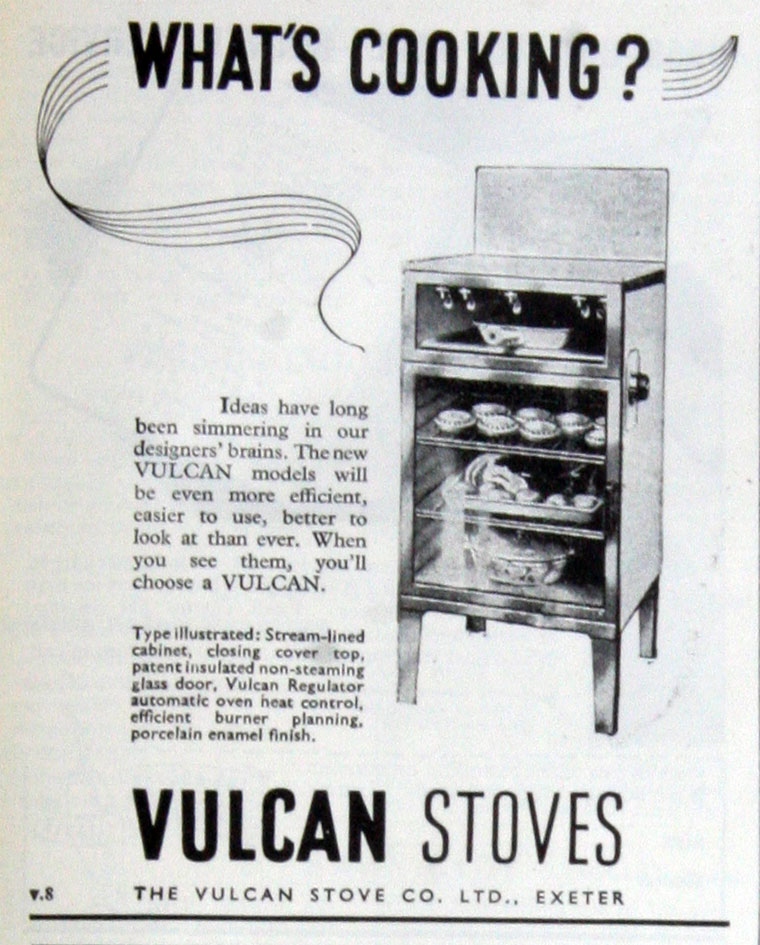 WHAT'S COOKING?

Ideas have long been simmering in our designers' brains. The new VULCAN models will be even more efficient, easier to use, better to look at than ever. When you see them, you'll choose a VULCAN.

Type illustrated: Stream-lined cabinet, closing cover top, patent insulated non-steaming glass door, Vulcan Regulator automatic oven heat control, efficient burner planning, porcelain enamel finish.

VULCAN STOVES

v.8 THE VULCAN STOVE CO. LTD., EXETER